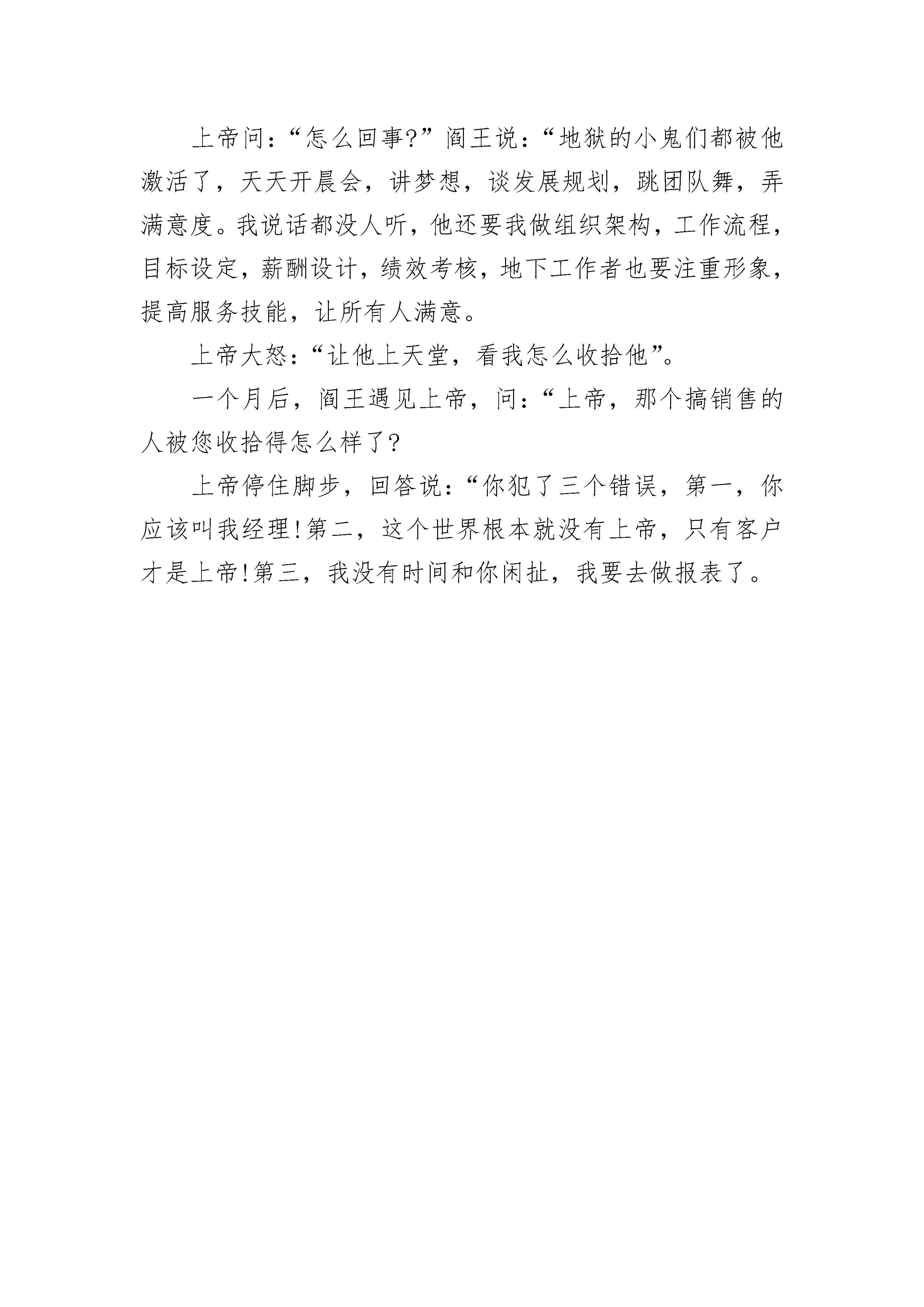 上帝问:“怎么回事?”阎王说:“地狱的小鬼们都被他激活了，天天开晨会，讲梦想，谈发展规划，跳团队舞，弄满意度。我说话都没人听，他还要我做组织架构，工作流程，目标设定，薪酬设计，绩效考核，地下工作者也要注重形象，提高服务技能，让所有人满意。

上帝大怒:“让他上天堂，看我怎么收拾他”。

一个月后，阎王遇见上帝，问:“上帝，那个搞销售的人被您收拾得怎么样了?

上帝停住脚步，回答说:“你犯了三个错误，第一，你应该叫我经理!第二，这个世界根本就没有上帝，只有客户才是上帝!第三，我没有时间和你闲扯，我要去做报表了。